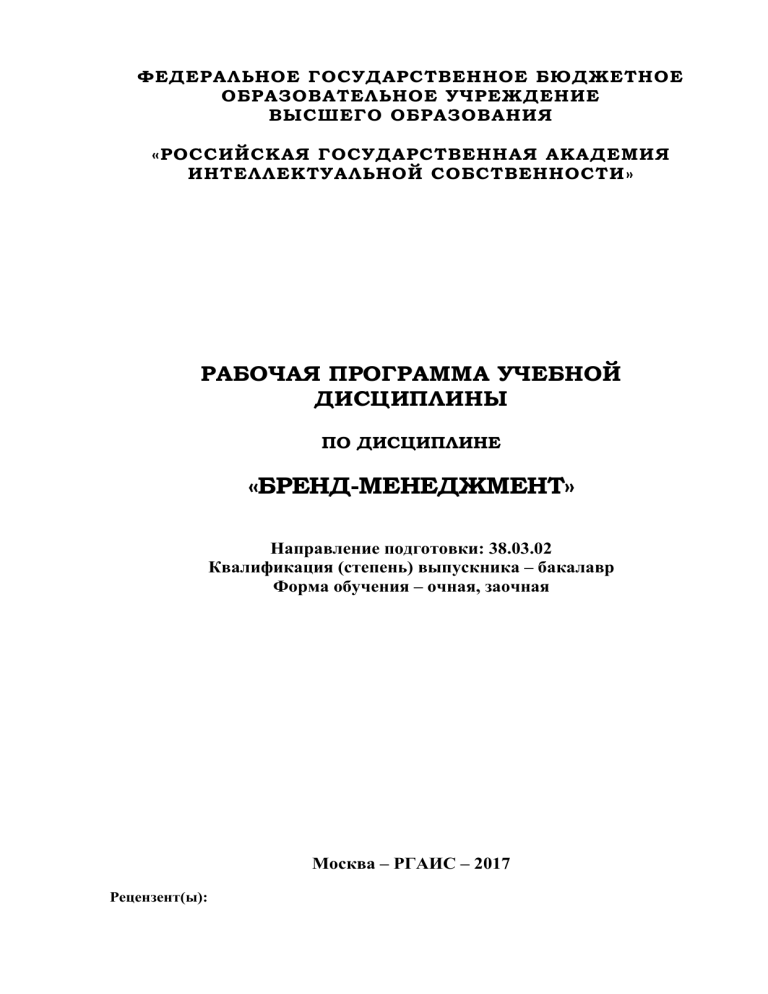 ФЕДЕРАЛЬНОЕ ГОСУДАРСТВЕННОЕ БЮДЖЕТНОЕ ОБРАЗОВАТЕЛЬНОЕ УЧРЕЖДЕНИЕ ВЫСШЕГО ОБРАЗОВАНИЯ

«РОССИЙСКАЯ ГОСУДАРСТВЕННАЯ АКАДЕМИЯ ИНТЕЛЛЕКТУАЛЬНОЙ СОБСТВЕННОСТИ»

РАБОЧАЯ ПРОГРАММА УЧЕБНОЙ ДИСЦИПЛИНЫ

ПО ДИСЦИПЛИНЕ

«БРЕНД-МЕНЕДЖМЕНТ»

Направление подготовки: 38.03.02
Квалификация (степень) выпускника – бакалавр
Форма обучения – очная, заочная

Москва – РГАИС – 2017

Рецензент(ы):